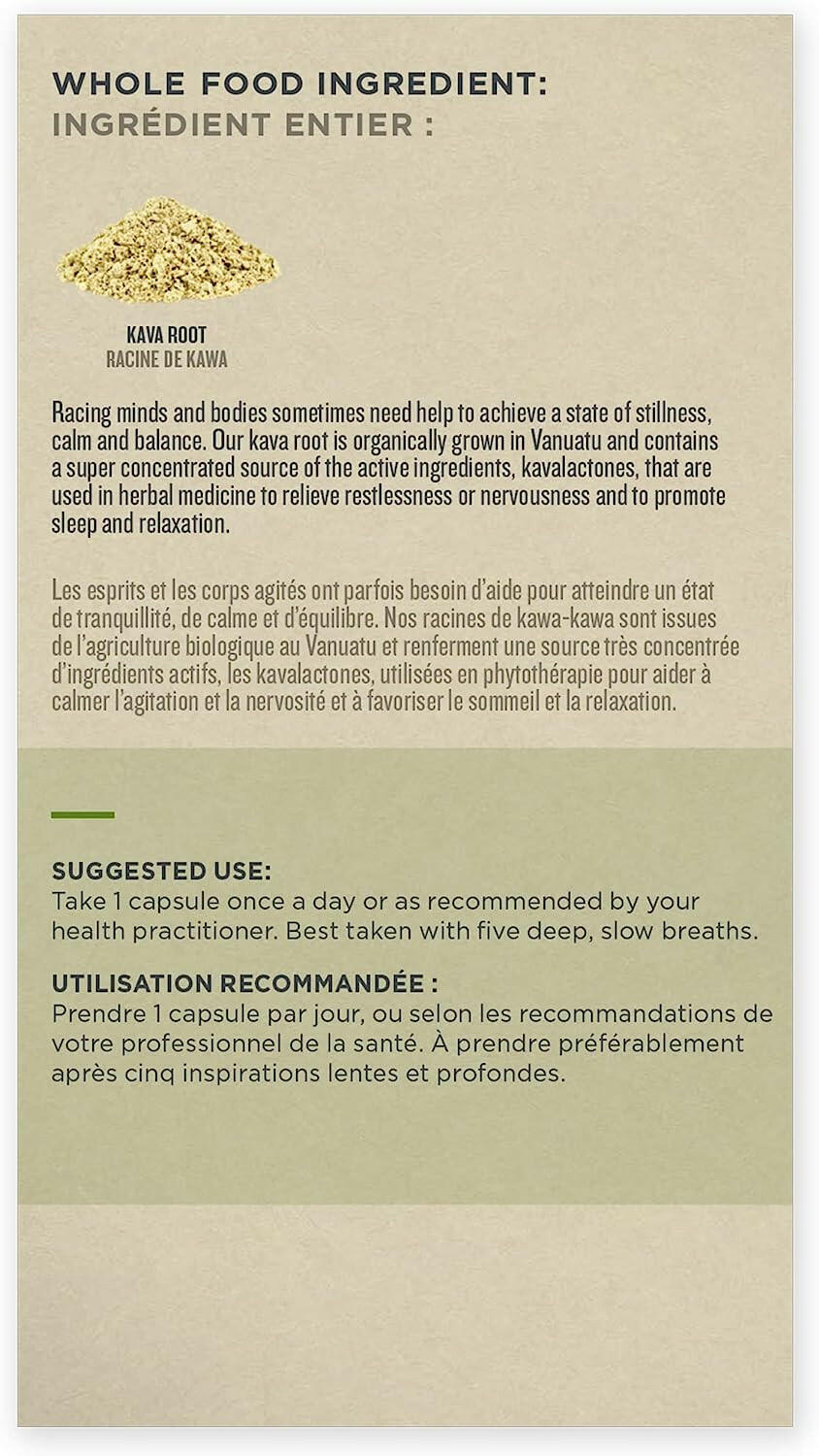 WHOLE FOOD INGREDIENT:
INGRÉDIENT ENTIER :

KAVA ROOT
RACINE DE KAWA

Racing minds and bodies sometimes need help to achieve a state of stillness, calm and balance. Our kava root is organically grown in Vanuatu and contains a super concentrated source of the active ingredients, kavalactones, that are used in herbal medicine to relieve restlessness or nervousness and to promote sleep and relaxation.

Les esprits et les corps agités ont parfois besoin d'aide pour atteindre un état de tranquillité, de calme et d'équilibre. Nos racines de kawa-kawa sont issues de l'agriculture biologique au Vanuatu et renferment une source très concentrée d'ingrédients actifs, les kavalactones, utilisées en phytothérapie pour aider à calmer l'agitation et la nervosité et à favoriser le sommeil et la relaxation.

SUGGESTED USE:
Take 1 capsule once a day or as recommended by your health practitioner. Best taken with five deep, slow breaths.

UTILISATION RECOMMANDÉE :
Prendre 1 capsule par jour, ou selon les recommandations de votre professionnel de la santé. À prendre préférablement après cinq inspirations lentes et profondes.